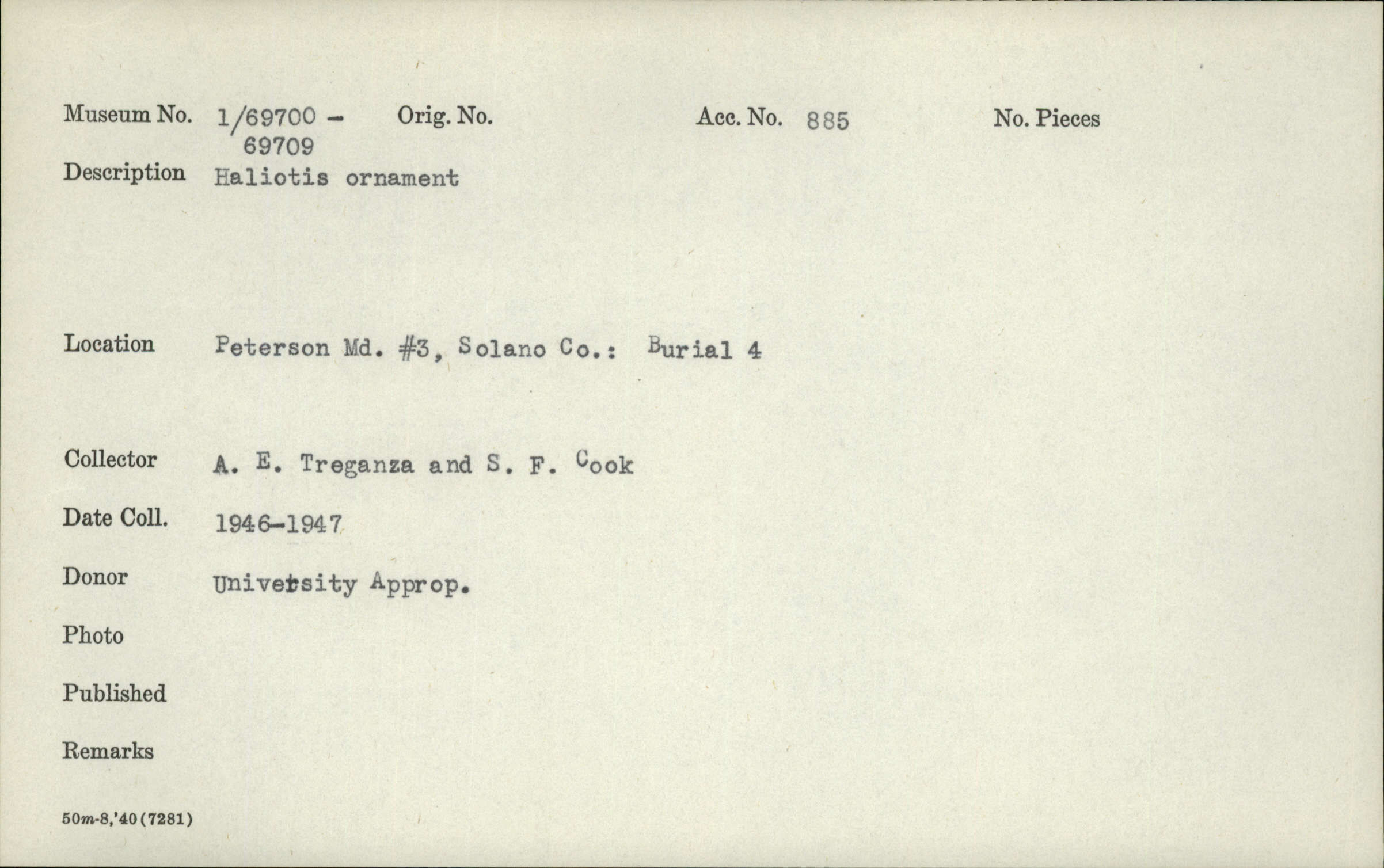 Museum No. 1/69700 - 69709 Orig. No. Acc. No. 885 No. Pieces

Description Haliotis ornament

Location Peterson Md. #3, Solano Co.: Burial 4

Collector A. E. Treganza and S. F. Cook

Date Coll. 1946-1947

Donor University Approp.

Photo

Published

Remarks

50m-8,'40(7281)